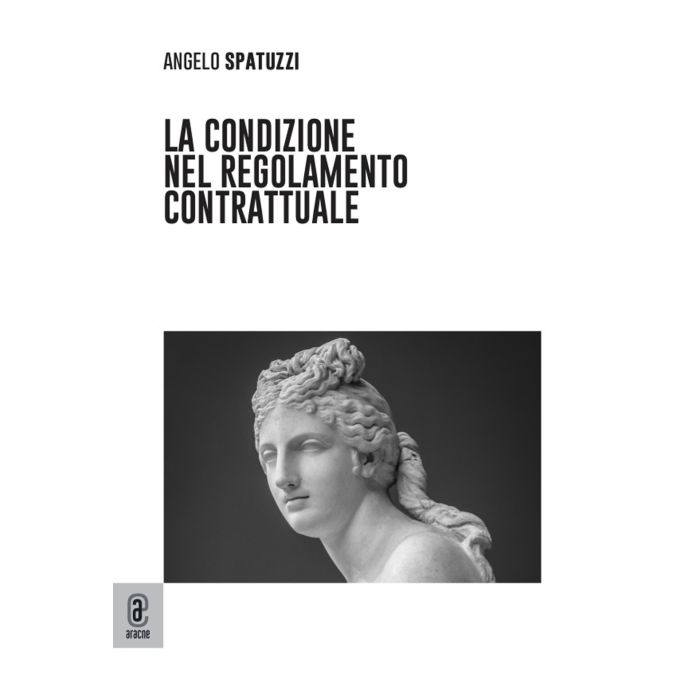 ANGELO SPATUZZI

LA CONDIZIONE
NEL REGOLAMENTO
CONTRATTUALE

aracne